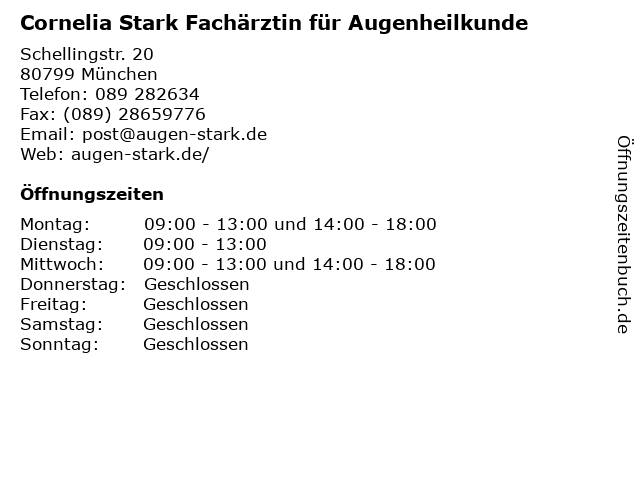 Cornelia Stark Fachärztin für Augenheilkunde

Schellingstr. 20
80799 München
Telefon: 089 282634
Fax: (089) 28659776
Email: post@augen-stark.de
Web: augen-stark.de/

Öffnungszeiten

Montag: 09:00 - 13:00 und 14:00 - 18:00
Dienstag: 09:00 - 13:00
Mittwoch: 09:00 - 13:00 und 14:00 - 18:00
Donnerstag: Geschlossen
Freitag: Geschlossen
Samstag: Geschlossen
Sonntag: Geschlossen

Öffnungszeitenbuch.de